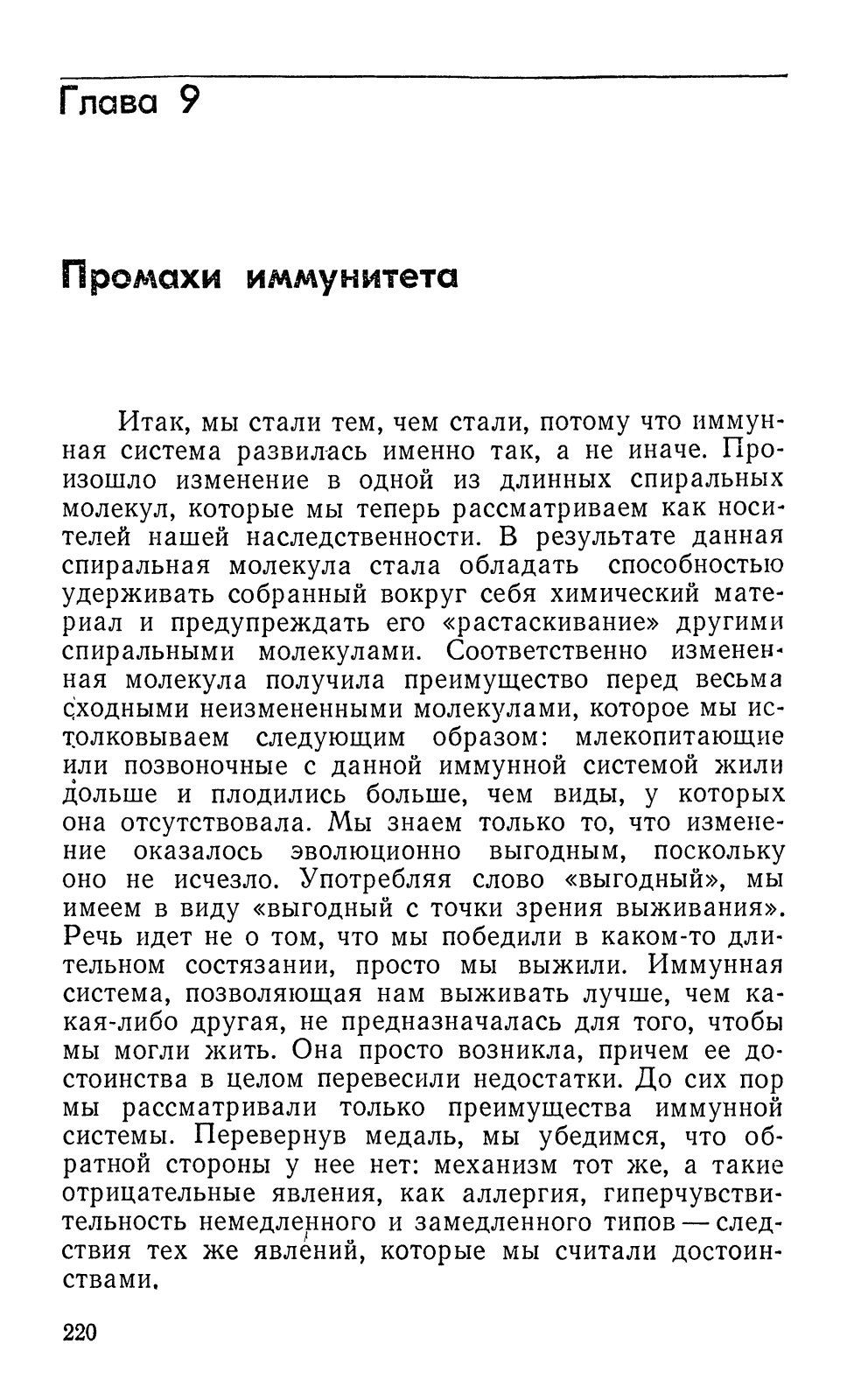 Глава 9

Промахи иммунитета

Итак, мы стали тем, чем стали, потому что иммунная система развилась именно так, а не иначе. Произошло изменение в одной из длинных спиральных молекул, которые мы теперь рассматриваем как носителей нашей наследственности. В результате данная спиральная молекула стала обладать способностью удерживать собранный вокруг себя химический материал и предупреждать его «растаскивание» другими спиральными молекулами. Соответственно измененная молекула получила преимущество перед весьма сходными неизмененными молекулами, которое мы истолковываем следующим образом: млекопитающие или позвоночные с данной иммунной системой жили дольше и плодились больше, чем виды, у которых она отсутствовала. Мы знаем только то, что изменение оказалось эволюционно выгодным, поскольку оно не исчезло. Употребляя слово «выгодный», мы имеем в виду «выгодный с точки зрения выживания». Речь идет не о том, что мы победили в каком-то длительном состязании, просто мы выжили. Иммунная система, позволяющая нам выживать лучше, чем какая-либо другая, не предназначалась для того, чтобы мы могли жить. Она просто возникла, причем ее достоинства в целом перевесили недостатки. До сих пор мы рассматривали только преимущества иммунной системы. Перевернув медаль, мы убедимся, что обратной стороны у нее нет: механизм тот же, а такие отрицательные явления, как аллергия, гиперчувствительность немедленного и замедленного типов — следствия тех же явлений, которые мы считали достоинствами.

220